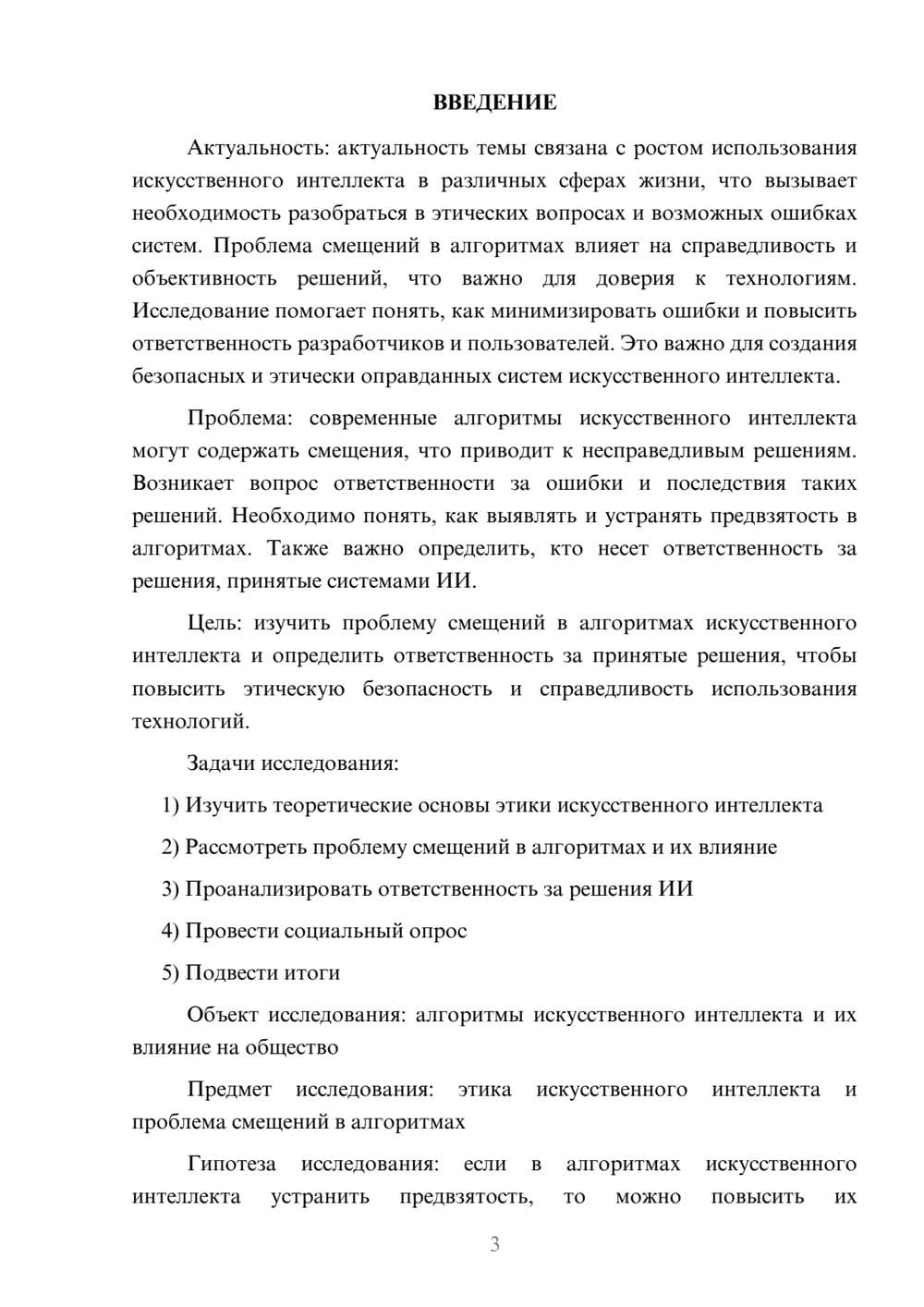 ВВЕДЕНИЕ

Актуальность: актуальность темы связана с ростом использования искусственного интеллекта в различных сферах жизни, что вызывает необходимость разобраться в этических вопросах и возможных ошибках систем. Проблема смещений в алгоритмах влияет на справедливость и объективность решений, что важно для доверия к технологиям. Исследование помогает понять, как минимизировать ошибки и повысить ответственность разработчиков и пользователей. Это важно для создания безопасных и этически оправданных систем искусственного интеллекта.

Проблема: современные алгоритмы искусственного интеллекта могут содержать смещения, что приводит к несправедливым решениям. Возникает вопрос ответственности за ошибки и последствия таких решений. Необходимо понять, как выявлять и устранять предвзятость в алгоритмах. Также важно определить, кто несет ответственность за решения, принятые системами ИИ.

Цель: изучить проблему смещений в алгоритмах искусственного интеллекта и определить ответственность за принятые решения, чтобы повысить этическую безопасность и справедливость использования технологий.

Задачи исследования:

1) Изучить теоретические основы этики искусственного интеллекта

2) Рассмотреть проблему смещений в алгоритмах и их влияние

3) Проанализировать ответственность за решения ИИ

4) Провести социальный опрос

5) Подвести итоги

Объект исследования: алгоритмы искусственного интеллекта и их влияние на общество

Предмет исследования: этика искусственного интеллекта и проблема смещений в алгоритмах

Гипотеза исследования: если в алгоритмах искусственного интеллекта устранить предвзятость, то можно повысить их

3